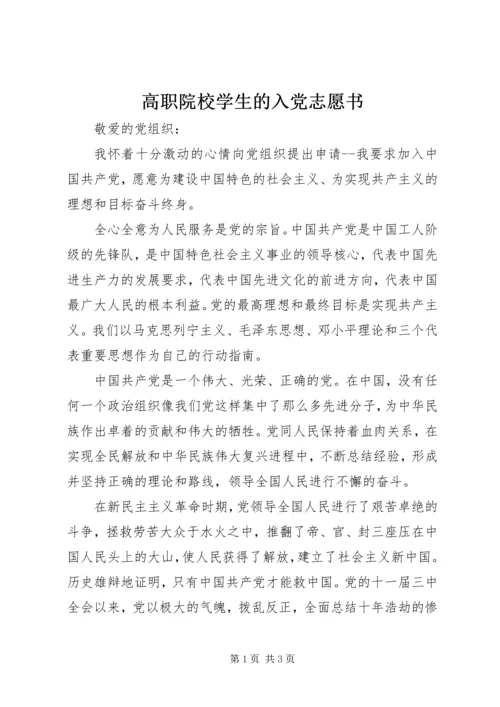 高职院校学生的入党志愿书

敬爱的党组织：

我怀着十分激动的心情向党组织提出申请--我要求加入中国共产党，愿意为建设中国特色的社会主义、为实现共产主义的理想和目标奋斗终身。

全心全意为人民服务是党的宗旨。中国共产党是中国工人阶级的先锋队，是中国特色社会主义事业的领导核心，代表中国先进生产力的发展要求，代表中国先进文化的前进方向，代表中国最广大人民的根本利益。党的最高理想和最终目标是实现共产主义。我们以马克思列宁主义、毛泽东思想、邓小平理论和三个代表重要思想作为自己的行动指南。

中国共产党是一个伟大、光荣、正确的党。在中国，没有任何一个政治组织像我们党这样集中了那么多先进分子，为中华民族作出卓着的贡献和伟大的牺牲。党同人民保持着血肉关系，在实现全民解放和中华民族伟大复兴进程中，不断总结经验，形成并坚持正确的理论和路线，领导全国人民进行不懈的奋斗。

在新民主主义革命时期，党领导全国人民进行了艰苦卓绝的斗争，拯救劳苦大众于水火之中，推翻了帝、官、封三座压在中国人民头上的大山，使人民获得了解放，建立了社会主义新中国。历史雄辩地证明，只有中国共产党才能救中国。党的十一届三中全会以来，党以极大的气魄，拨乱反正，全面总结十年浩劫的惨

第1页 共3页